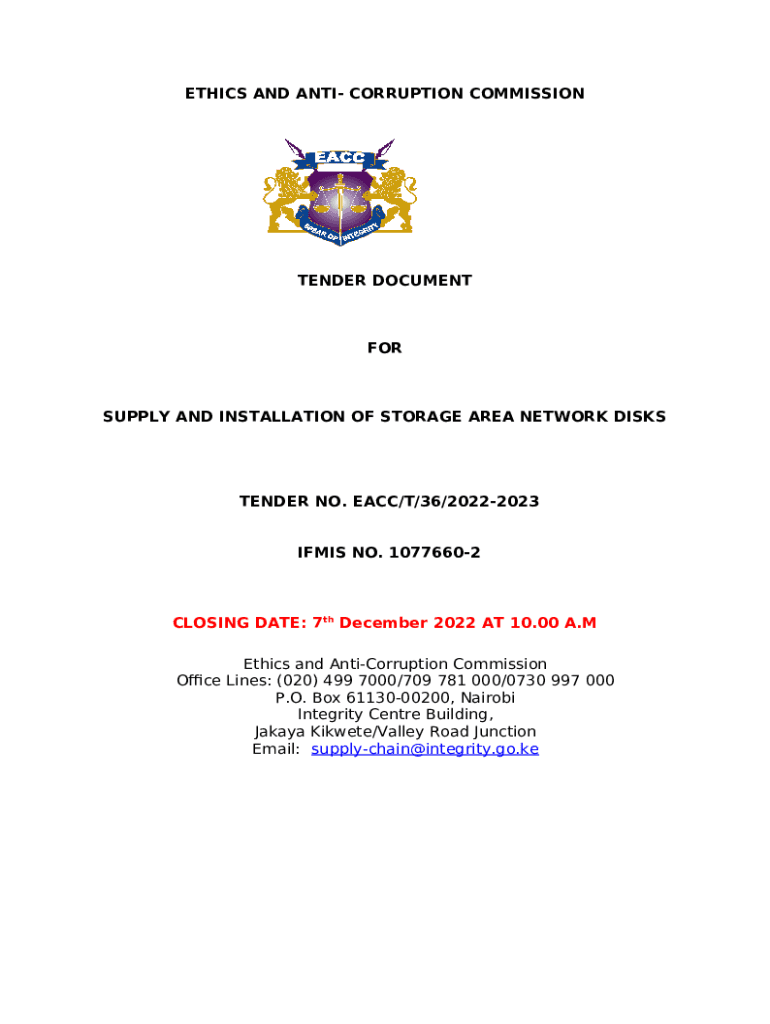 ETHICS AND ANTI- CORRUPTION COMMISSION

EACC

SPEAR OF INTEGRITY

TENDER DOCUMENT

FOR

SUPPLY AND INSTALLATION OF STORAGE AREA NETWORK DISKS

TENDER NO. EACC/T/36/2022-2023

IFMIS NO. 1077660-2

CLOSING DATE: 7$^{th}$ December 2022 AT 10.00 A.M

Ethics and Anti-Corruption Commission
Office Lines: (020) 499 7000/709 781 000/0730 997 000
P.O. Box 61130-00200, Nairobi
Integrity Centre Building,
Jakaya Kikwete/Valley Road Junction
Email: supply-chain@integrity.go.ke